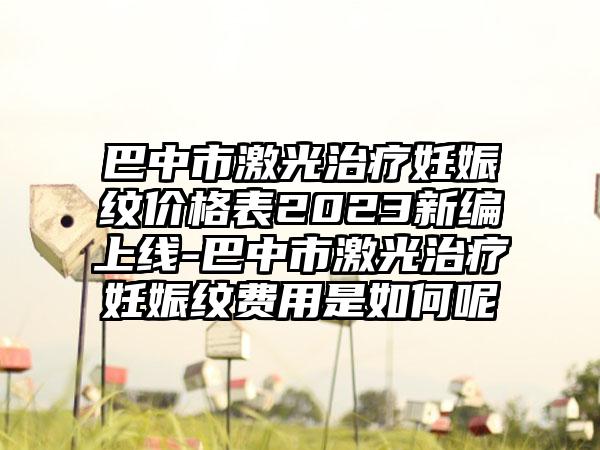 巴中市激光治疗妊娠纹价格表2023新编上线-巴中市激光治疗妊娠纹费用是如何呢